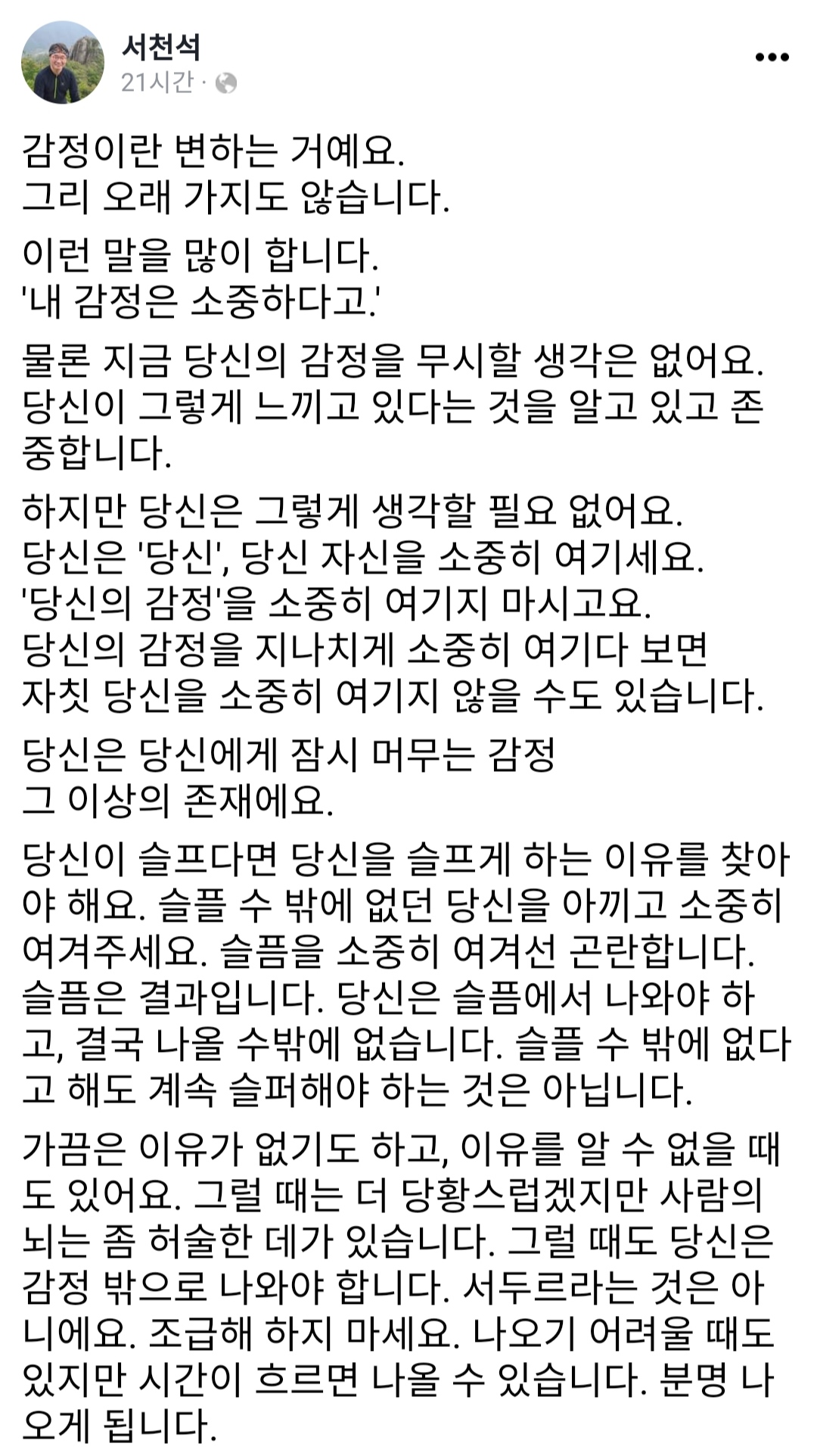 서천석
21시간 ·

감정이란 변하는 거예요.
그리 오래 가지도 않습니다.

이런 말을 많이 합니다.
'내 감정은 소중하다고.'

물론 지금 당신의 감정을 무시할 생각은 없어요. 당신이 그렇게 느끼고 있다는 것을 알고 있고 존중합니다.

하지만 당신은 그렇게 생각할 필요 없어요.
당신은 '당신', 당신 자신을 소중히 여기세요.
'당신의 감정'을 소중히 여기지 마시고요.
당신의 감정을 지나치게 소중히 여기다 보면
자칫 당신을 소중히 여기지 않을 수도 있습니다.

당신은 당신에게 잠시 머무는 감정
그 이상의 존재에요.

당신이 슬프다면 당신을 슬프게 하는 이유를 찾아야 해요. 슬플 수 밖에 없던 당신을 아끼고 소중히 여겨주세요. 슬픔을 소중히 여겨선 곤란합니다. 슬픔은 결과입니다. 당신은 슬픔에서 나와야 하고, 결국 나올 수밖에 없습니다. 슬플 수 밖에 없다고 해도 계속 슬퍼해야 하는 것은 아닙니다.

가끔은 이유가 없기도 하고, 이유를 알 수 없을 때도 있어요. 그럴 때는 더 당황스럽겠지만 사람의 뇌는 좀 허술한 데가 있습니다. 그럴 때도 당신은 감정 밖으로 나와야 합니다. 서두르라는 것은 아니에요. 조급해 하지 마세요. 나오기 어려울 때도 있지만 시간이 흐르면 나올 수 있습니다. 분명 나오게 됩니다.